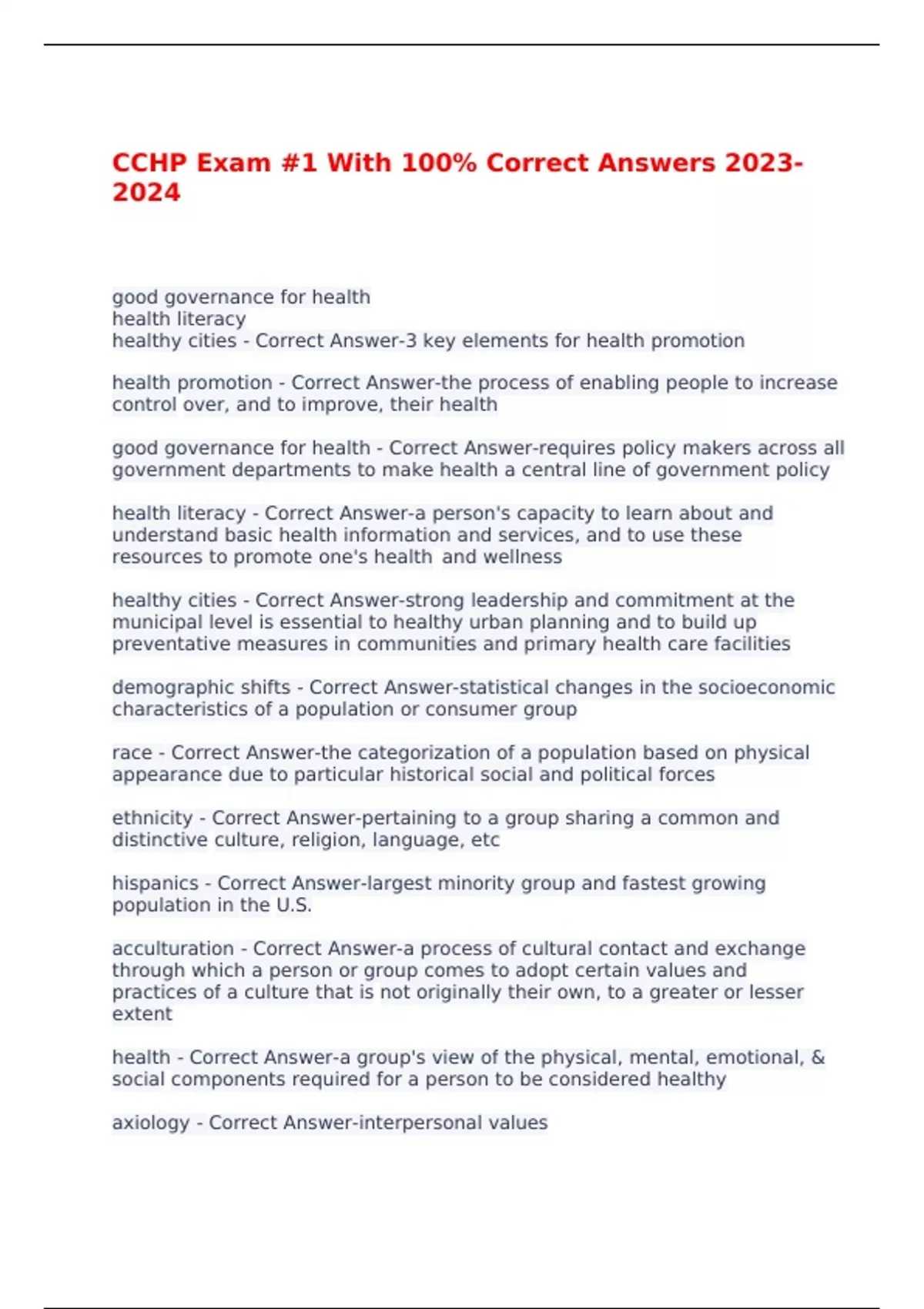 CCHP Exam #1 With 100% Correct Answers 2023-2024

good governance for health
health literacy
healthy cities - Correct Answer-3 key elements for health promotion

health promotion - Correct Answer-the process of enabling people to increase control over, and to improve, their health

good governance for health - Correct Answer-requires policy makers across all government departments to make health a central line of government policy

health literacy - Correct Answer-a person's capacity to learn about and understand basic health information and services, and to use these resources to promote one's health and wellness

healthy cities - Correct Answer-strong leadership and commitment at the municipal level is essential to healthy urban planning and to build up preventative measures in communities and primary health care facilities

demographic shifts - Correct Answer-statistical changes in the socioeconomic characteristics of a population or consumer group

race - Correct Answer-the categorization of a population based on physical appearance due to particular historical social and political forces

ethnicity - Correct Answer-pertaining to a group sharing a common and distinctive culture, religion, language, etc

hispanics - Correct Answer-largest minority group and fastest growing population in the U.S.

acculturation - Correct Answer-a process of cultural contact and exchange through which a person or group comes to adopt certain values and practices of a culture that is not originally their own, to a greater or lesser extent

health - Correct Answer-a group's view of the physical, mental, emotional, & social components required for a person to be considered healthy

axiology - Correct Answer-interpersonal values